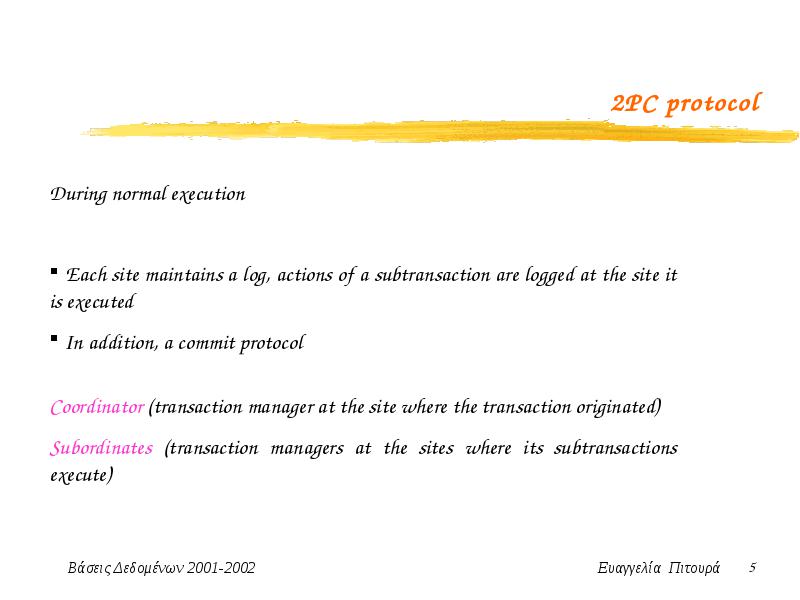 2PC protocol

During normal execution

▪ Each site maintains a log, actions of a subtransaction are logged at the site it is executed

▪ In addition, a commit protocol

Coordinator (transaction manager at the site where the transaction originated)

Subordinates (transaction managers at the sites where its subtransactions execute)

Βάσεις Δεδομένων 2001-2002

Ευαγγελία Πιτουρά 5